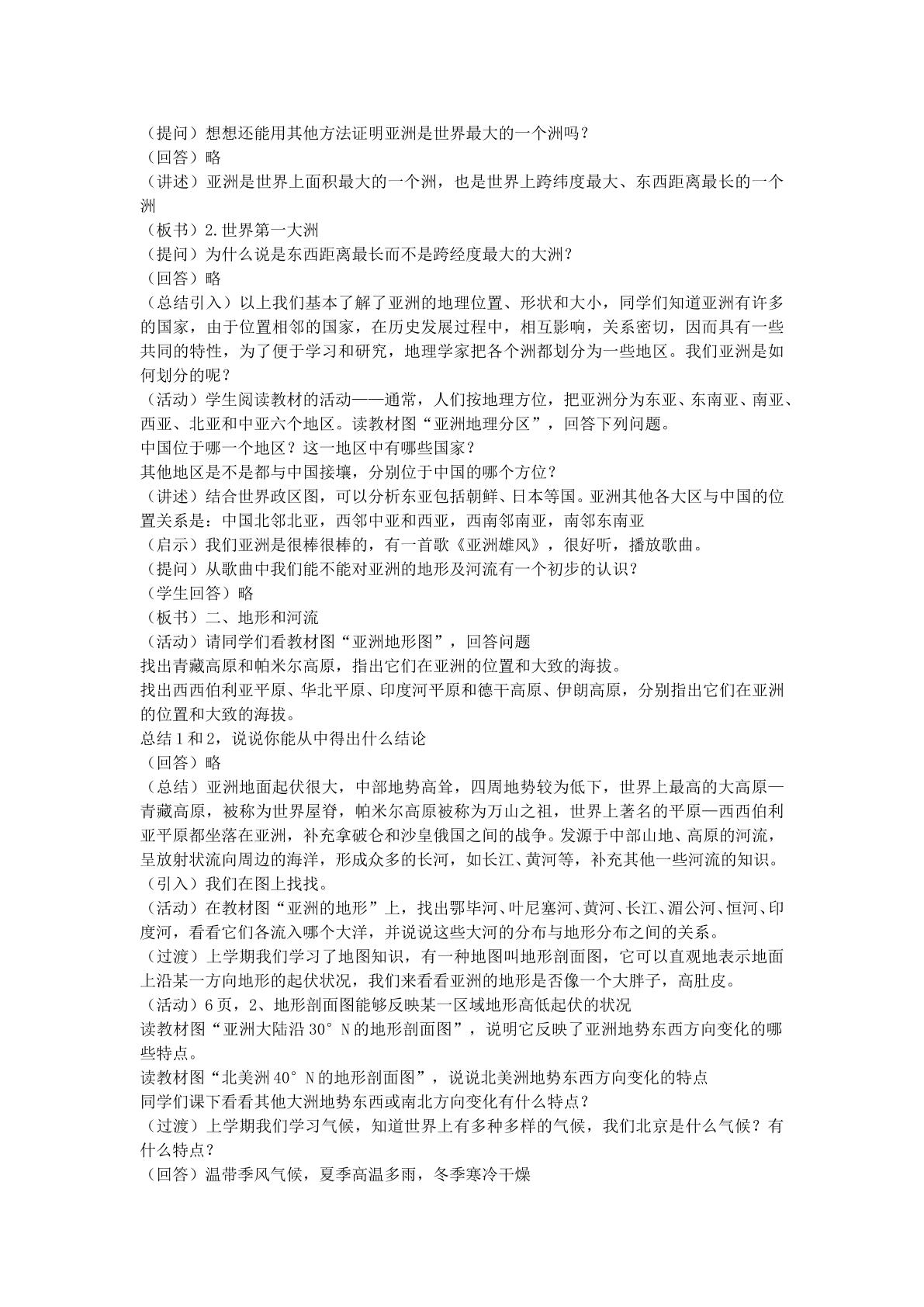 （提问）想想还能用其他方法证明亚洲是世界最大的一个洲吗？
（回答）略
（讲述）亚洲是世界上面积最大的一个洲，也是世界上跨纬度最大、东西距离最长的一个洲
（板书）2.世界第一大洲
（提问）为什么说是东西距离最长而不是跨经度最大的大洲？
（回答）略
（总结引入）以上我们基本了解了亚洲的地理位置、形状和大小，同学们知道亚洲有许多的国家，由于位置相邻的国家，在历史发展过程中，相互影响，关系密切，因而具有一些共同的特性，为了便于学习和研究，地理学家把各个洲都划分为一些地区。我们亚洲是如何划分的呢？
（活动）学生阅读教材的活动——通常，人们按地理方位，把亚洲分为东亚、东南亚、南亚、西亚、北亚和中亚六个地区。读教材图“亚洲地理分区”，回答下列问题。
中国位于哪一个地区？这一地区中有哪些国家？
其他地区是不是都与中国接壤，分别位于中国的哪个方位？
（讲述）结合世界政区图，可以分析东亚包括朝鲜、日本等国。亚洲其他各大区与中国的位置关系是：中国北邻北亚，西邻中亚和西亚，西南邻南亚，南邻东南亚
（启示）我们亚洲是很棒很棒的，有一首歌《亚洲雄风》，很好听，播放歌曲。
（提问）从歌曲中我们能不能对亚洲的地形及河流有一个初步的认识？
（学生回答）略
（板书）二、地形和河流
（活动）请同学们看教材图“亚洲地形图”，回答问题
找出青藏高原和帕米尔高原，指出它们在亚洲的位置和大致的海拔。
找出西西伯利亚平原、华北平原、印度河平原和德干高原、伊朗高原，分别指出它们在亚洲的位置和大致的海拔。
总结1和2，说说你能从中得出什么结论
（回答）略
（总结）亚洲地面起伏很大，中部地势高耸，四周地势较为低下，世界上最高的大高原—青藏高原，被称为世界屋脊，帕米尔高原被称为万山之祖，世界上著名的平原—西西伯利亚平原都坐落在亚洲，补充拿破仑和沙皇俄国之间的战争。发源于中部山地、高原的河流，呈放射状流向周边的海洋，形成众多的长河，如长江、黄河等，补充其他一些河流的知识。
（引入）我们在图上找找。
（活动）在教材图“亚洲的地形”上，找出鄂毕河、叶尼塞河、黄河、长江、湄公河、恒河、印度河，看看它们各流入哪个大洋，并说说这些大河的分布与地形分布之间的关系。
（过渡）上学期我们学习了地图知识，有一种地图叫地形剖面图，它可以直观地表示地面上沿某一方向地形的起伏状况，我们来看看亚洲的地形是否像一个大胖子，高肚皮。
（活动）6页，2、地形剖面图能够反映某一区域地形高低起伏的状况
读教材图“亚洲大陆沿30°N的地形剖面图”，说明它反映了亚洲地势东西方向变化的哪些特点。
读教材图“北美洲40°N的地形剖面图”，说说北美洲地势东西方向变化的特点
同学们课下看看其他大洲地势东西或南北方向变化有什么特点？
（过渡）上学期我们学习气候，知道世界上有多种多样的气候，我们北京是什么气候？有什么特点？
（回答）温带季风气候，夏季高温多雨，冬季寒冷干燥